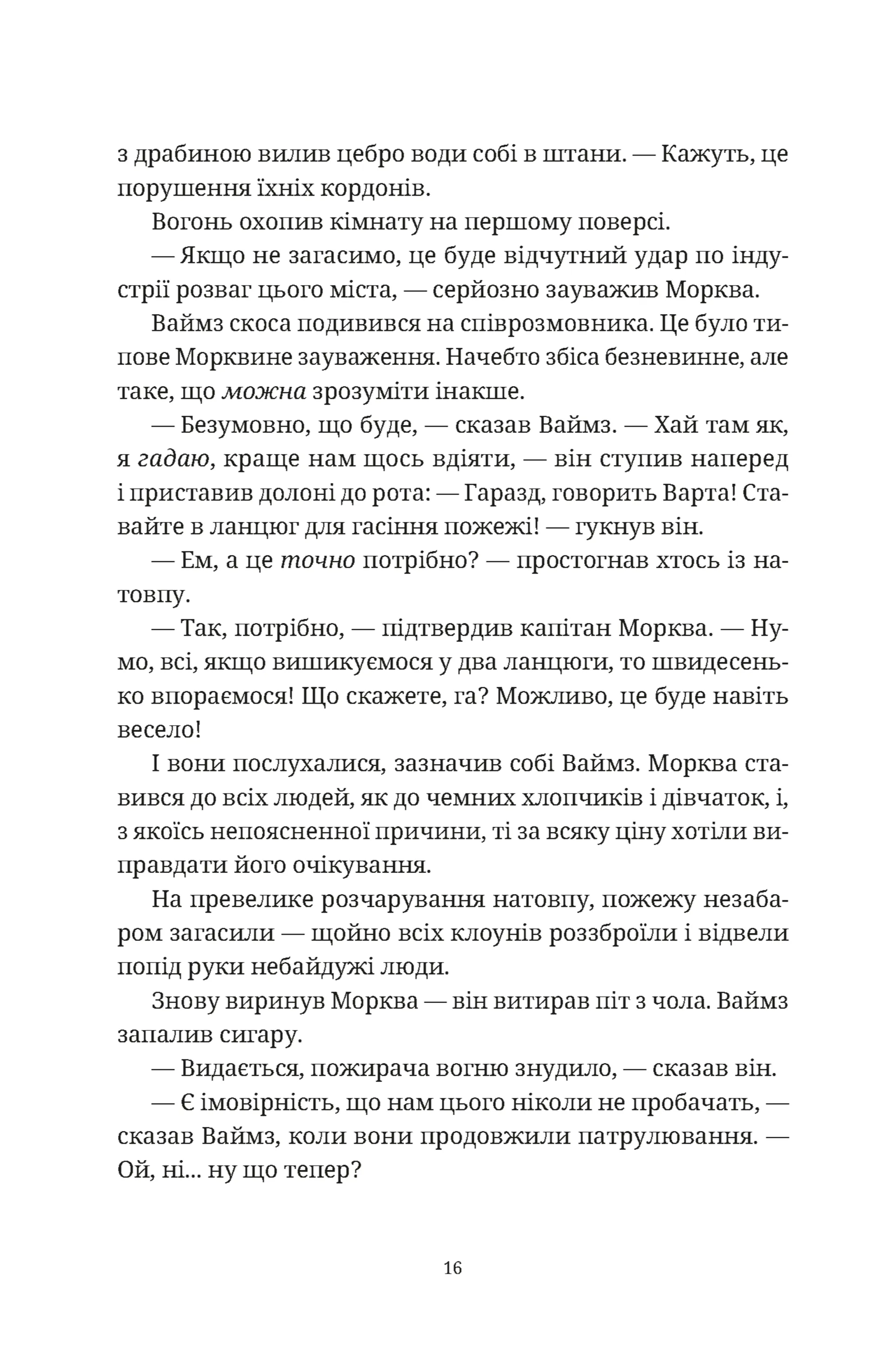 з драбиною вилив цебро води собі в штани. — Кажуть, це порушення їхніх кордонів.

Вогонь охопив кімнату на першому поверсі.

— Якщо не загасимо, це буде відчутний удар по індустрії розваг цього міста, — серйозно зауважив Морква.

Ваймз скоса подивився на співрозмовника. Це було типове Морквине зауваження. Начебто збіса безневинне, але таке, що можна зрозуміти інакше.

— Безумовно, що буде, — сказав Ваймз. — Хай там як, я гадаю, краще нам щось вдіяти, — він ступив наперед і приставив долоні до рота: — Гаразд, говорить Варта! Ставайте в ланцюг для гасіння пожежі! — гукнув він.

— Ем, а це точно потрібно? — простогнав хтось із натовпу.

— Так, потрібно, — підтвердив капітан Морква. — Нумо, всі, якщо вишикуємося у два ланцюги, то швидесенько впораємося! Що скажете, га? Можливо, це буде навіть весело!

І вони послухалися, зазначив собі Ваймз. Морква ставився до всіх людей, як до чемних хлопчиків і дівчаток, і, з якоїсь непоясненної причини, ті за всяку ціну хотіли виправдати його очікування.

На превелике розчарування натовпу, пожежу незабаром загасили — щойно всіх клоунів роззброїли і відвели попід руки небайдужі люди.

Знову виринув Морква — він витирав піт з чола. Ваймз запалив сигару.

— Видається, пожирача вогню знудило, — сказав він.

— Є імовірність, що нам цього ніколи не пробачать, — сказав Ваймз, коли вони продовжили патрулювання. — Ой, ні... ну що тепер?

16